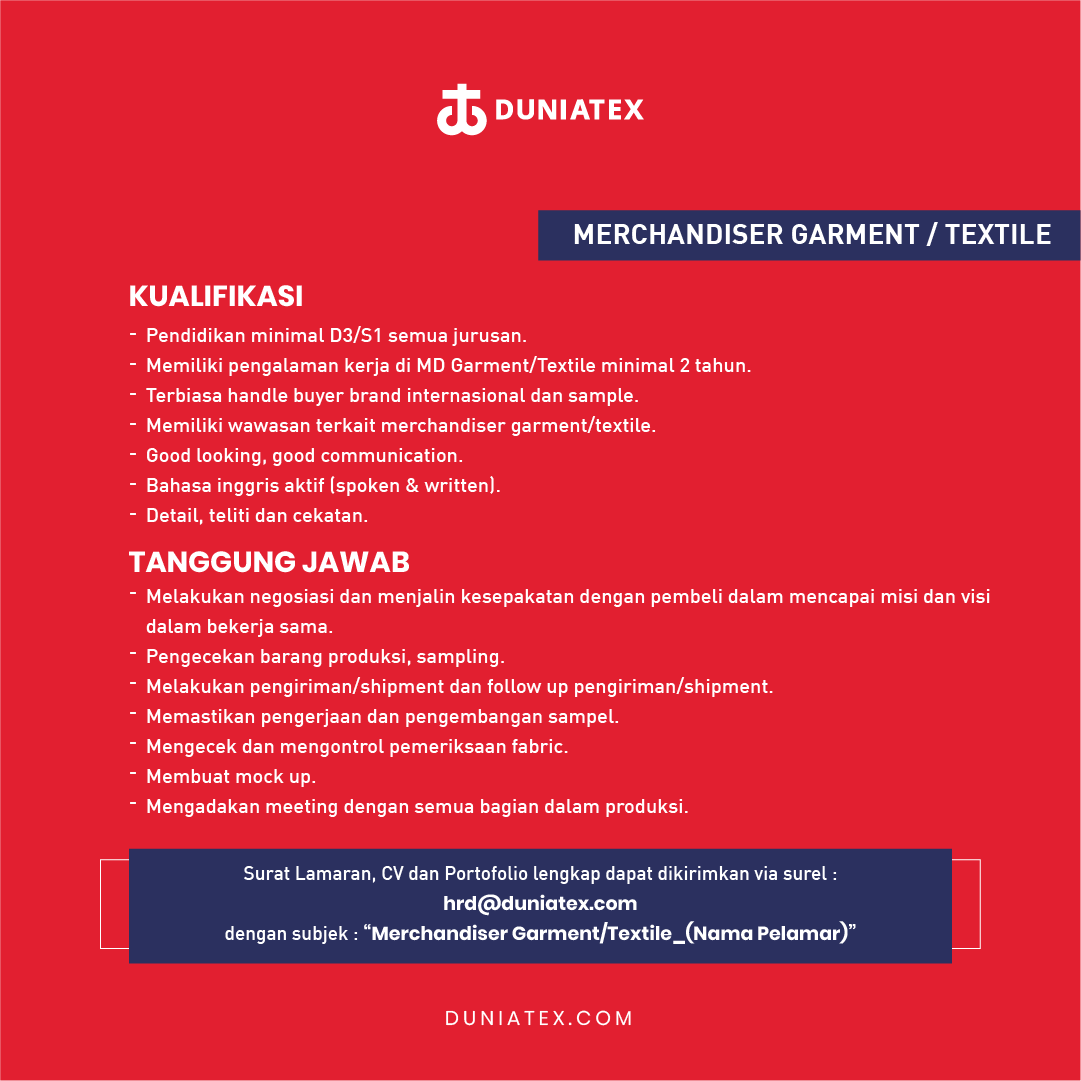 DUNIATEX

MERCHANDISER GARMENT / TEXTILE

KUALIFIKASI

- Pendidikan minimal D3/S1 semua jurusan.
- Memiliki pengalaman kerja di MD Garment/Textile minimal 2 tahun.
- Terbiasa handle buyer brand internasional dan sample.
- Memiliki wawasan terkait merchandiser garment/textile.
- Good looking, good communication.
- Bahasa inggris aktif (spoken & written).
- Detail, teliti dan cekatan.

TANGGUNG JAWAB

- Melakukan negosiasi dan menjalin kesepakatan dengan pembeli dalam mencapai misi dan visi dalam bekerja sama.
- Pengecekan barang produksi, sampling.
- Melakukan pengiriman/shipment dan follow up pengiriman/shipment.
- Memastikan pengerjaan dan pengembangan sampel.
- Mengecek dan mengontrol pemeriksaan fabric.
- Membuat mock up.
- Mengadakan meeting dengan semua bagian dalam produksi.

Surat Lamaran, CV dan Portofolio lengkap dapat dikirimkan via surel :
hrd@duniatex.com
dengan subjek : “Merchandiser Garment/Textile_(Nama Pelamar)”

DUNIATEX.COM